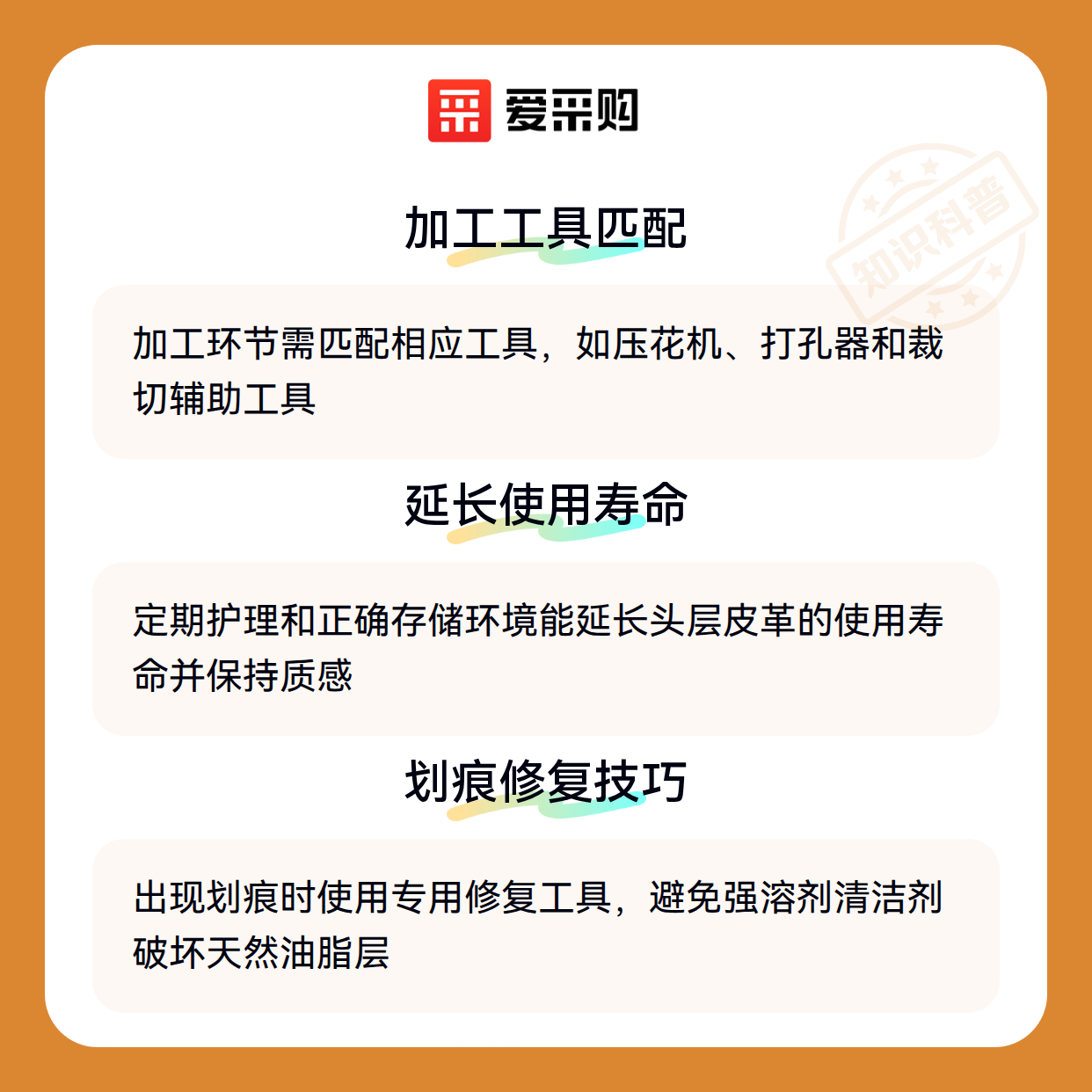 爱采购

加工工具匹配

加工环节需匹配相应工具，如压花机、打孔器和裁切辅助工具

延长使用寿命

定期护理和正确存储环境能延长头层皮革的使用寿命并保持质感

划痕修复技巧

出现划痕时使用专用修复工具，避免强溶剂清洁剂破坏天然油脂层

知识科普